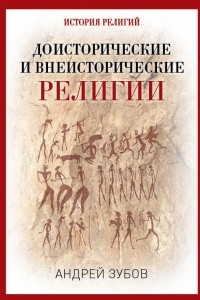 ИСТОРИЯ РЕЛИГИЙ

ДОИСТОРИЧЕСКИЕ И ВНЕИСТОРИЧЕСКИЕ РЕЛИГИИ

АНДРЕЙ ЗУБОВ